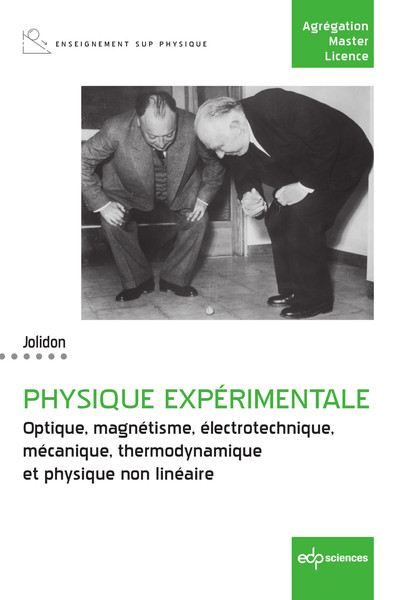 ENSEIGNEMENT SUP PHYSIQUE

Agrégation
Master
Licence

Jolidon

PHYSIQUE EXPÉRIMENTALE

Optique, magnétisme, électrotechnique, mécanique, thermodynamique et physique non linéaire

edp sciences